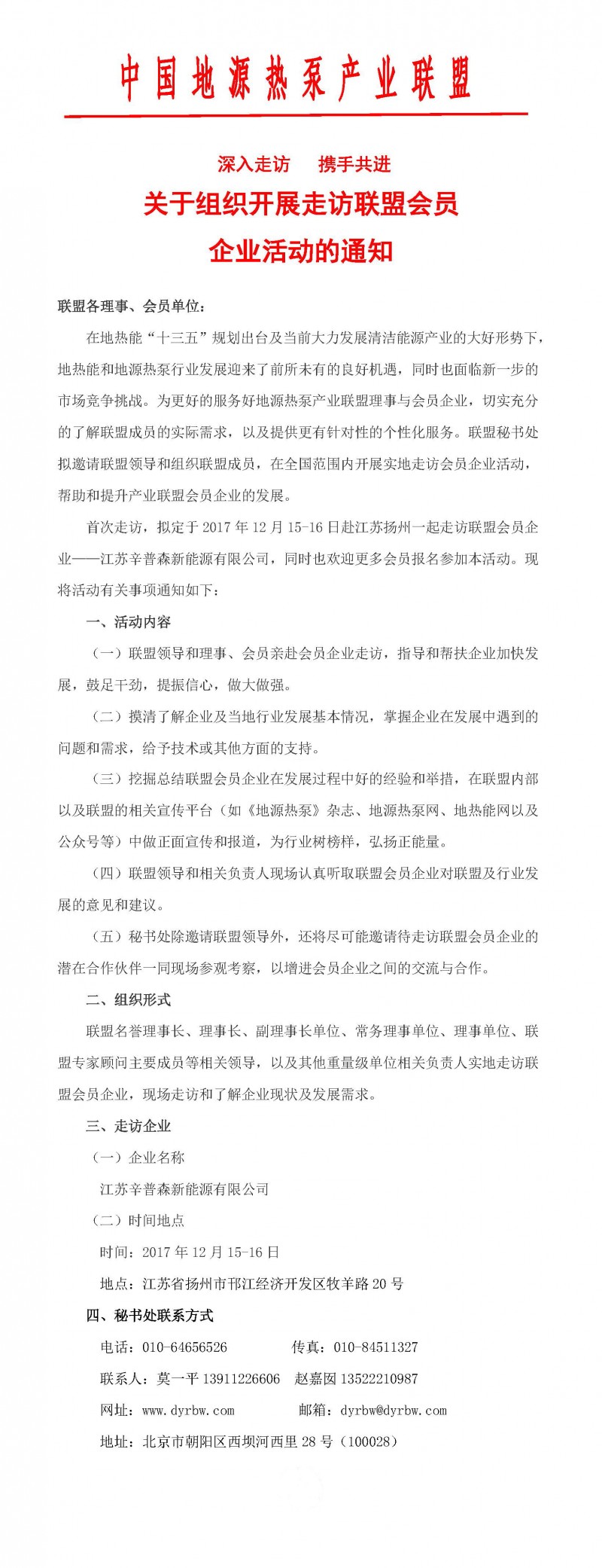 中国地源热泵产业联盟

深入走访　携手共进

关于组织开展走访联盟会员企业活动的通知

联盟各理事、会员单位：

在地热能“十三五”规划出台及当前大力发展清洁能源产业的大好形势下，地热能和地源热泵行业发展迎来了前所未有的良好机遇，同时也面临新一步的市场竞争挑战。为更好的服务好地源热泵产业联盟理事与会员企业，切实充分的了解联盟成员的实际需求，以及提供更有针对性的个性化服务。联盟秘书处拟邀请联盟领导和组织联盟成员，在全国范围内开展实地走访会员企业活动，帮助和提升产业联盟会员企业的发展。

首次走访，拟定于 2017 年 12 月 15-16 日赴江苏扬州一起走访联盟会员企业——江苏辛普森新能源有限公司，同时也欢迎更多会员报名参加本活动。现将活动有关事项通知如下：

一、活动内容

（一）联盟领导和理事、会员亲赴会员企业走访，指导和帮扶企业加快发展，鼓足干劲，提振信心，做大做强。

（二）摸清了解企业及当地行业发展基本情况，掌握企业在发展中遇到的问题和需求，给予技术或其他方面的支持。

（三）挖掘总结联盟会员企业在发展过程中好的经验和举措，在联盟内部以及联盟的相关宣传平台（如《地源热泵》杂志、地源热泵网、地热能网以及公众号等）中做正面宣传和报道，为行业树榜样，弘扬正能量。

（四）联盟领导和相关负责人现场认真听取联盟会员企业对联盟及行业发展的意见和建议。

（五）秘书处除邀请联盟领导外，还将尽可能邀请待走访联盟会员企业的潜在合作伙伴一同现场参观考察，以增进会员企业之间的交流与合作。

二、组织形式

联盟名誉理事长、理事长、副理事长单位、常务理事单位、理事单位、联盟专家顾问主要成员等相关领导，以及其他重量级单位相关负责人实地走访联盟会员企业，现场走访和了解企业现状及发展需求。

三、走访企业

（一）企业名称

江苏辛普森新能源有限公司

（二）时间地点

时间：2017 年 12 月 15-16 日

地点：江苏省扬州市邗江经济开发区牧羊路 20 号

四、秘书处联系方式

电话：010-64656526　　传真：010-84511327

联系人：莫一平 13911226606　赵嘉图 13522210987

网址：www.dyrbw.com　　邮箱：dyrbw@dyrbw.com

地址：北京市朝阳区西坝河西里 28 号（100028）